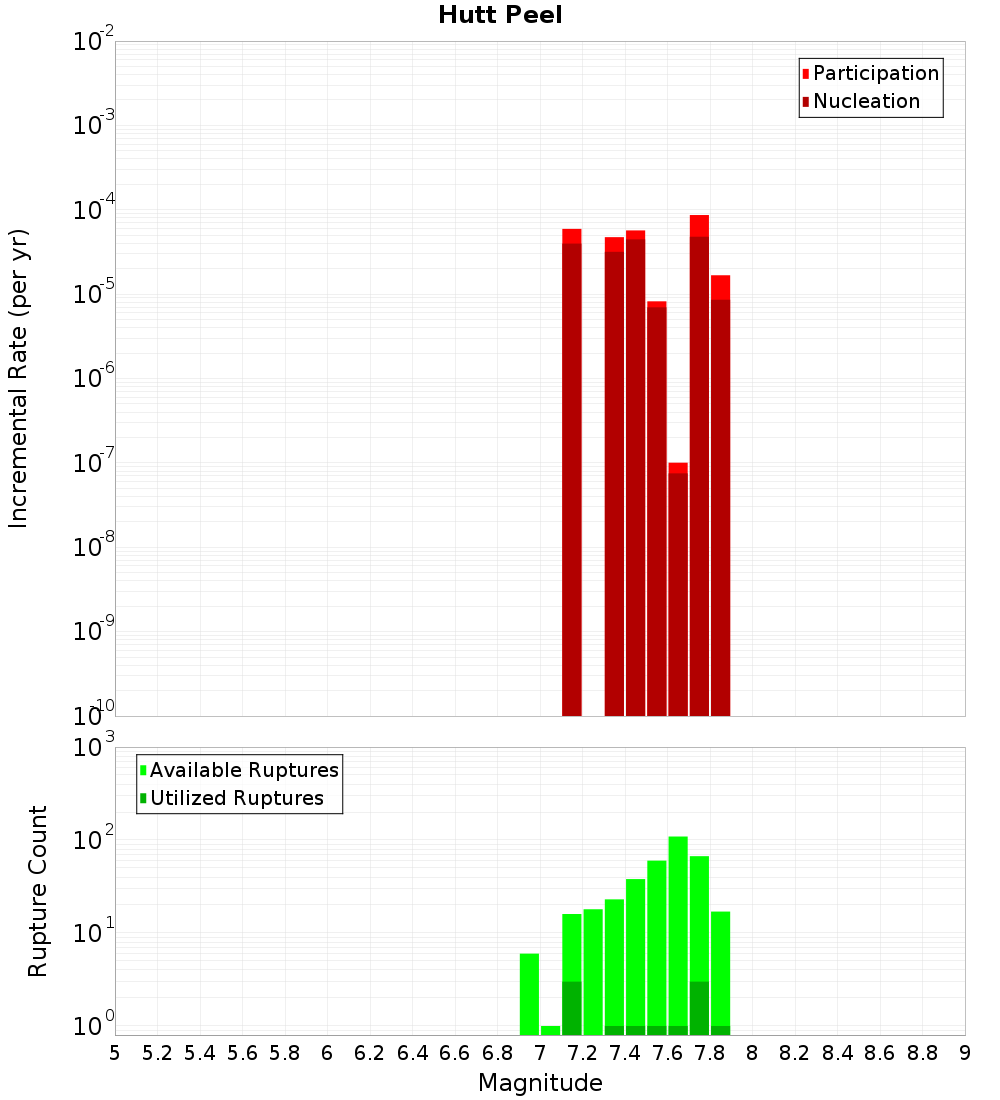 Hutt Peel

Participation
Nucleation

Incremental Rate (per yr)

$10^{-2}$
$10^{-3}$
$10^{-4}$
$10^{-5}$
$10^{-6}$
$10^{-7}$
$10^{-8}$
$10^{-9}$
$10^{-10}$

Available Ruptures
Utilized Ruptures

Rupture Count

$10^{3}$
$10^{2}$
$10^{1}$
$10^{0}$

5 5.2 5.4 5.6 5.8 6 6.2 6.4 6.6 6.8 7 7.2 7.4 7.6 7.8 8 8.2 8.4 8.6 8.8 9

Magnitude